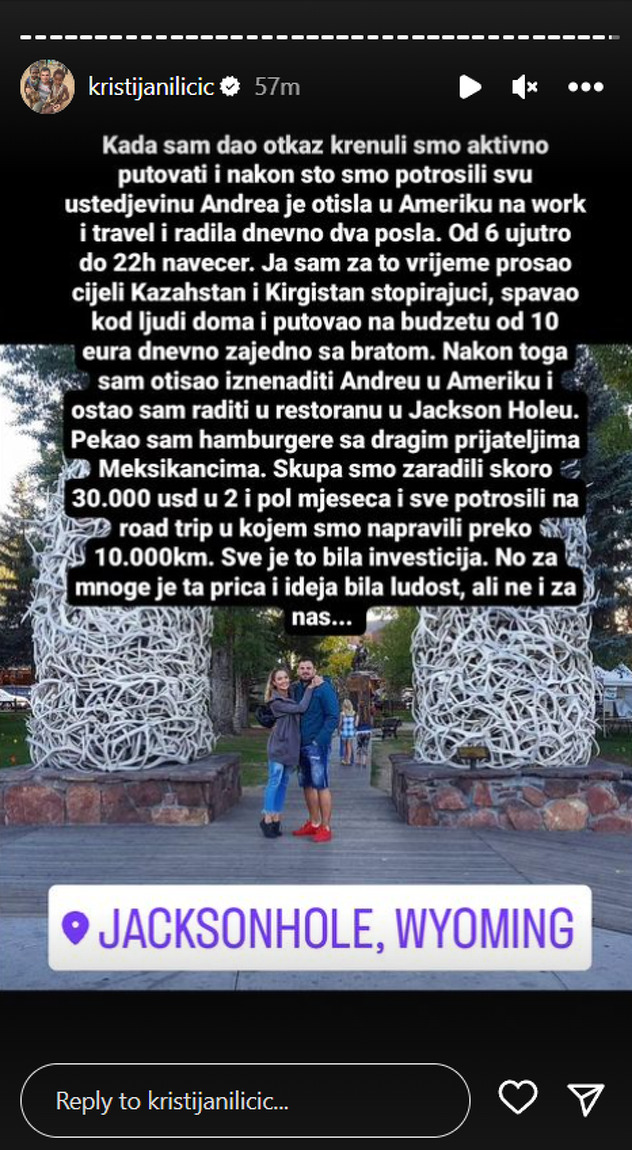 kristijanilicic 57m

Kada sam dao otkaz krenuli smo aktivno putovati i nakon sto smo potrosili svu ustedjevinu Andrea je otisla u Ameriku na work i travel i radila dnevno dva posla. Od 6 ujutro do 22h navecer. Ja sam za to vrijeme prosao cijeli Kazahstan i Kirgistan stopirajuci, spavao kod ljudi doma i putovao na budzetu od 10 eura dnevno zajedno sa bratom. Nakon toga sam otisao iznenaditi Andreu u Ameriku i ostao sam raditi u restoranu u Jackson Holeu. Pekao sam hamburgere sa dragim prijateljima Meksikancima. Skupa smo zaradili skoro 30.000 usd u 2 i pol mjeseca i sve potrosili na road trip u kojem smo napravili preko 10.000km. Sve je to bila investicija. No za mnoge je ta prica i ideja bila ludost, ali ne i za nas...

JACKSONHOLE, WYOMING

Reply to kristijanilicic...